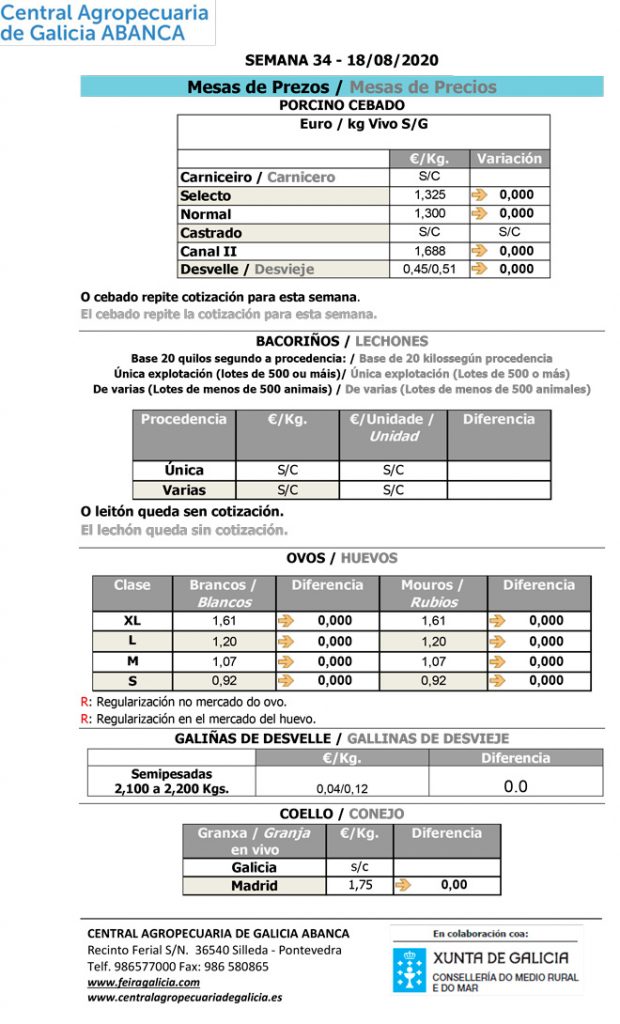 Central Agropecuaria de Galicia ABANCA

SEMANA 34 - 18/08/2020

Mesas de Prezos / Mesas de Precios

PORCINO CEBADO

Euro / kg Vivo S/G

|  | €/Kg. | Variación |
|---|---|---|
| Carniceiro / Carnicero | S/C |  |
| Selecto | 1,325 | 0,000 |
| Normal | 1,300 | 0,000 |
| Castrado | S/C | S/C |
| Canal II | 1,688 | 0,000 |
| Desvelle / Desvieje | 0,45/0,51 | 0,000 |

O cebado repite cotización para esta semana.

El cebado repite la cotización para esta semana.

BACORIÑOS / LECHONES

Base 20 quilos segundo a procedencia: / Base de 20 kilossegún procedencia
Única explotación (lotes de 500 ou máis)/ Única explotación (Lotes de 500 o más)
De varias (Lotes de menos de 500 animais) / De varias (Lotes de menos de 500 animales)

| Procedencia | €/Kg. | €/Unidade / Unidad | Diferencia |
|---|---|---|---|
| Única | S/C | S/C |  |
| Varias | S/C | S/C |  |

O leitón queda sen cotización.

El lechón queda sin cotización.

OVOS / HUEVOS

| Clase | Brancos / Blancos | Diferencia | Mouros / Rubios | Diferencia |
|---|---|---|---|---|
| XL | 1,61 | 0,000 | 1,61 | 0,000 |
| L | 1,20 | 0,000 | 1,20 | 0,000 |
| M | 1,07 | 0,000 | 1,07 | 0,000 |
| S | 0,92 | 0,000 | 0,92 | 0,000 |

R: Regularización no mercado do ovo.
R: Regularización en el mercado del huevo.

GALIÑAS DE DESVELLE / GALLINAS DE DESVIEJE

|  | €/Kg. | Diferencia |
|---|---|---|
| Semipesadas 2,100 a 2,200 Kgs. | 0,04/0,12 | 0.0 |

COELLO / CONEJO

| Granxa / Granja en vivo | €/Kg. | Diferencia |
|---|---|---|
| Galicia | s/c |  |
| Madrid | 1,75 | 0,00 |

CENTRAL AGROPECUARIA DE GALICIA ABANCA
Recinto Ferial S/N. 36540 Silleda - Pontevedra
Telf. 986577000 Fax: 986 580865
www.feiragalicia.com
www.centralagropecuariadegalicia.es

En colaboración coa:
XUNTA DE GALICIA
CONSELLERÍA DO MEDIO RURAL E DO MAR